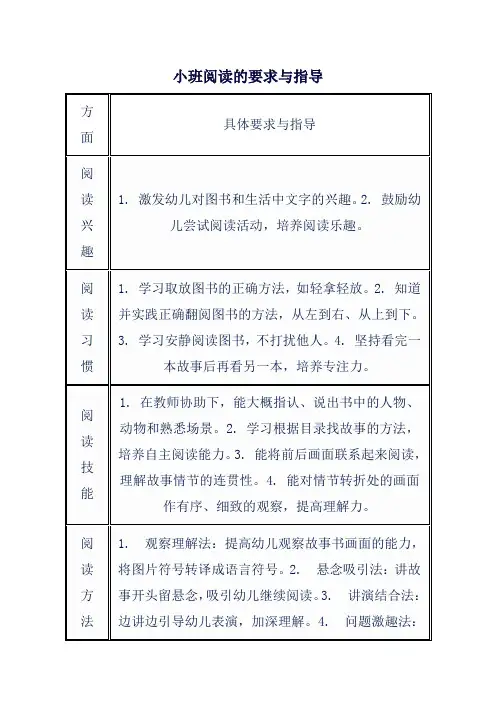 小班阅读的要求与指导

| 方面 | 具体要求与指导 |
|---|---|
| 阅读兴趣 | 1. 激发幼儿对图书和生活中文字的兴趣。2. 鼓励幼儿尝试阅读活动，培养阅读乐趣。 |
| 阅读习惯 | 1. 学习取放图书的正确方法，如轻拿轻放。2. 知道并实践正确翻阅图书的方法，从左到右、从上到下。3. 学习安静阅读图书，不打扰他人。4. 坚持看完一本故事后再看另一本，培养专注力。 |
| 阅读技能 | 1. 在教师协助下，能大概指认、说出书中的人物、动物和熟悉场景。2. 学习根据目录找故事的方法，培养自主阅读能力。3. 能将前后画面联系起来阅读，理解故事情节的连贯性。4. 能对情节转折处的画面作有序、细致的观察，提高理解力。 |
| 阅读方法 | 1. 观察理解法：提高幼儿观察故事书画面的能力，将图片符号转译成语言符号。2. 悬念吸引法：讲故事开头留悬念，吸引幼儿继续阅读。3. 讲演结合法：边讲边引导幼儿表演，加深理解。4. 问题激趣法： |